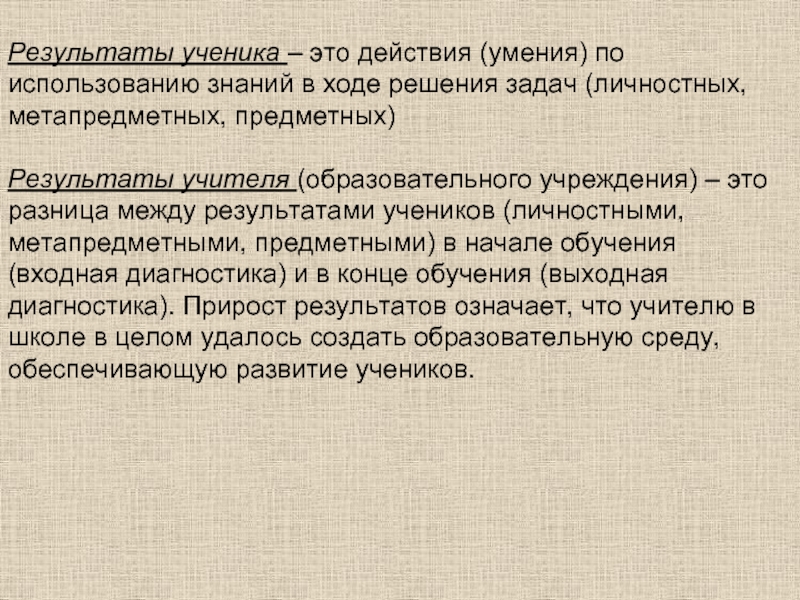 Результаты ученика – это действия (умения) по использованию знаний в ходе решения задач (личностных, метапредметных, предметных)

Результаты учителя (образовательного учреждения) – это разница между результатами учеников (личностными, метапредметными, предметными) в начале обучения (входная диагностика) и в конце обучения (выходная диагностика). Прирост результатов означает, что учителю в школе в целом удалось создать образовательную среду, обеспечивающую развитие учеников.